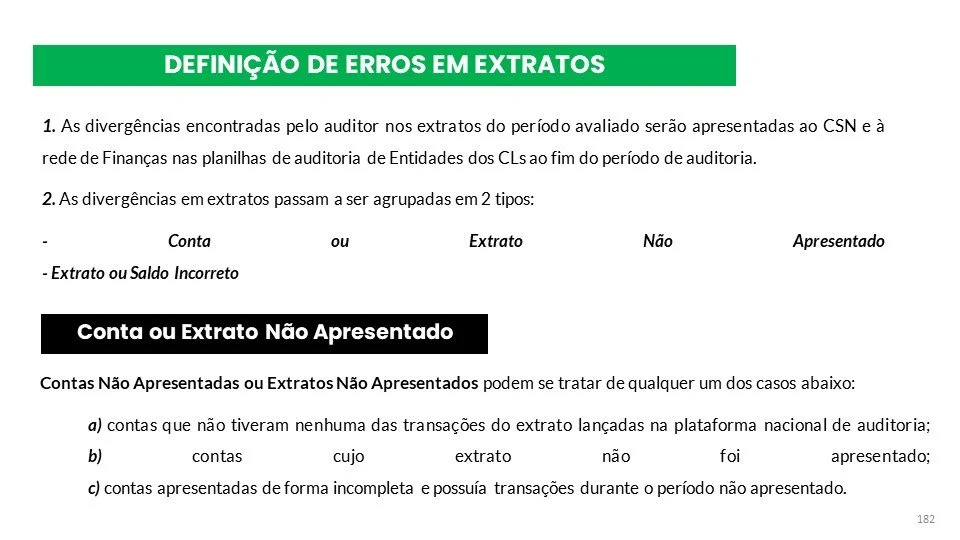 DEFINIÇÃO DE ERROS EM EXTRATOS

1. As divergências encontradas pelo auditor nos extratos do período avaliado serão apresentadas ao CSN e à rede de Finanças nas planilhas de auditoria de Entidades dos CLs ao fim do período de auditoria.

2. As divergências em extratos passam a ser agrupadas em 2 tipos:

- Conta ou Extrato Não Apresentado
- Extrato ou Saldo Incorreto

Conta ou Extrato Não Apresentado

Contas Não Apresentadas ou Extratos Não Apresentados podem se tratar de qualquer um dos casos abaixo:

a) contas que não tiveram nenhuma das transações do extrato lançadas na plataforma nacional de auditoria;
b) contas cujo extrato não foi apresentado;
c) contas apresentadas de forma incompleta e possuía transações durante o período não apresentado.

182